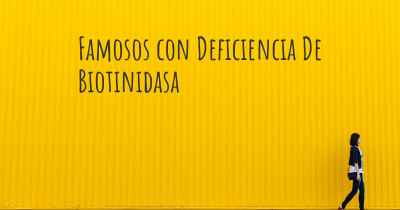 Famosos con Deficiencia De Biotinidasa